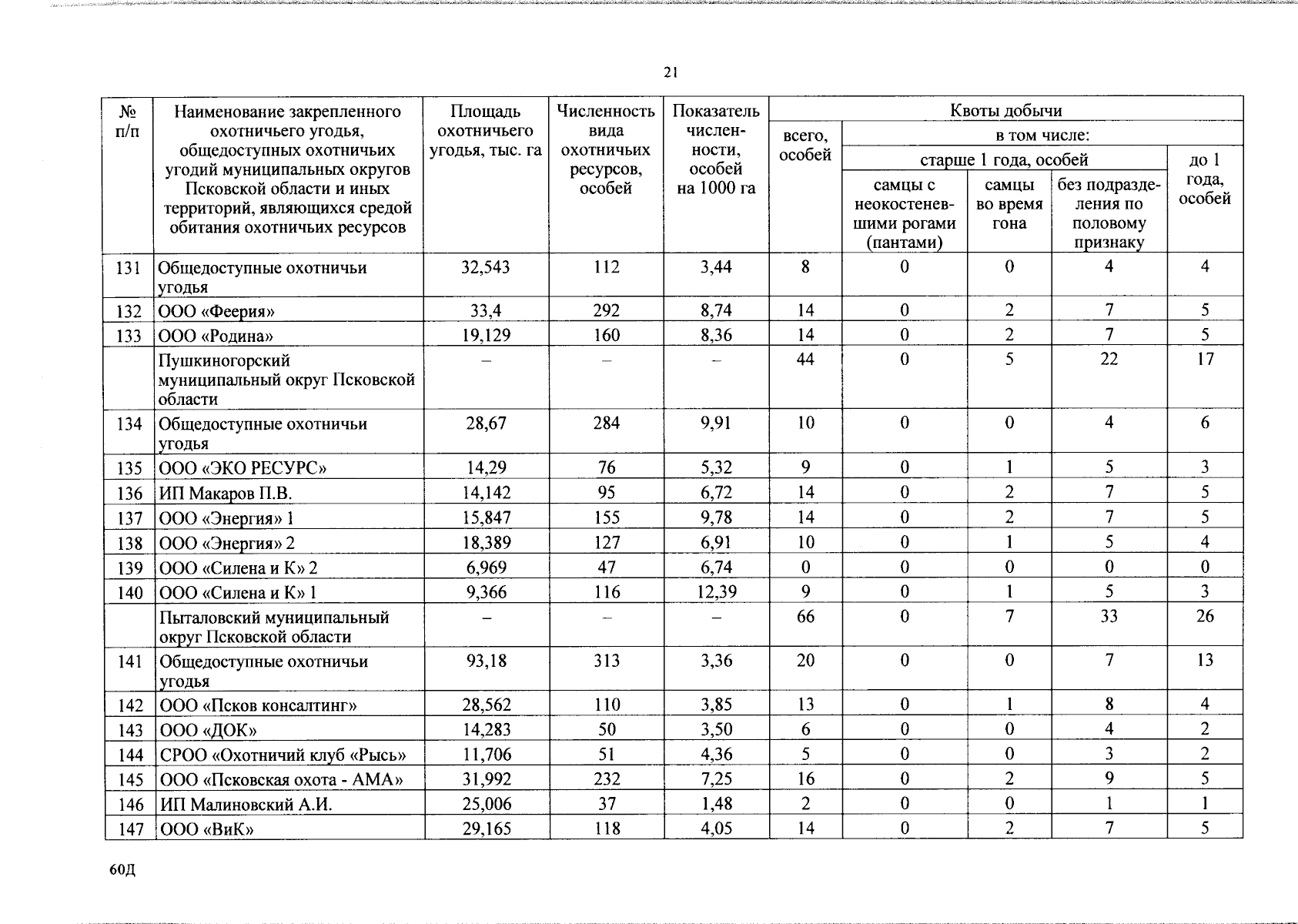 21

| № п/п | Наименование закрепленного охотничьего угодья, общедоступных охотничьих угодий муниципальных округов Псковской области и иных территорий, являющихся средой обитания охотничьих ресурсов | Площадь охотничьего угодья, тыс. га | Численность вида охотничьих ресурсов, особей | Показатель численности, особей на 1000 га | Квоты добычи |  |  |  |  |
|---|---|---|---|---|---|---|---|---|---|
|  |  |  |  |  | всего, особей | в том числе: |  |  |  |
|  |  |  |  |  |  | старше 1 года, особей |  |  | до 1 года, особей |
|  |  |  |  |  |  | самцы с неокостеневшими рогами (пантами) | самцы во время гона | без подразделения по половому признаку |  |
| 131 | Общедоступные охотничьи угодья | 32,543 | 112 | 3,44 | 8 | 0 | 0 | 4 | 4 |
| 132 | ООО «Феерия» | 33,4 | 292 | 8,74 | 14 | 0 | 2 | 7 | 5 |
| 133 | ООО «Родина» | 19,129 | 160 | 8,36 | 14 | 0 | 2 | 7 | 5 |
|  | Пушкиногорский муниципальный округ Псковской области | – | – | – | 44 | 0 | 5 | 22 | 17 |
| 134 | Общедоступные охотничьи угодья | 28,67 | 284 | 9,91 | 10 | 0 | 0 | 4 | 6 |
| 135 | ООО «ЭКО РЕСУРС» | 14,29 | 76 | 5,32 | 9 | 0 | 1 | 5 | 3 |
| 136 | ИП Макаров П.В. | 14,142 | 95 | 6,72 | 14 | 0 | 2 | 7 | 5 |
| 137 | ООО «Энергия» 1 | 15,847 | 155 | 9,78 | 14 | 0 | 2 | 7 | 5 |
| 138 | ООО «Энергия» 2 | 18,389 | 127 | 6,91 | 10 | 0 | 1 | 5 | 4 |
| 139 | ООО «Силена и К» 2 | 6,969 | 47 | 6,74 | 0 | 0 | 0 | 0 | 0 |
| 140 | ООО «Силена и К» 1 | 9,366 | 116 | 12,39 | 9 | 0 | 1 | 5 | 3 |
|  | Пыталовский муниципальный округ Псковской области | – | – | – | 66 | 0 | 7 | 33 | 26 |
| 141 | Общедоступные охотничьи угодья | 93,18 | 313 | 3,36 | 20 | 0 | 0 | 7 | 13 |
| 142 | ООО «Псков консалтинг» | 28,562 | 110 | 3,85 | 13 | 0 | 1 | 8 | 4 |
| 143 | ООО «ДОК» | 14,283 | 50 | 3,50 | 6 | 0 | 0 | 4 | 2 |
| 144 | СРОО «Охотничий клуб «Рысь» | 11,706 | 51 | 4,36 | 5 | 0 | 0 | 3 | 2 |
| 145 | ООО «Псковская охота - АМА» | 31,992 | 232 | 7,25 | 16 | 0 | 2 | 9 | 5 |
| 146 | ИП Малиновский А.И. | 25,006 | 37 | 1,48 | 2 | 0 | 0 | 1 | 1 |
| 147 | ООО «ВиК» | 29,165 | 118 | 4,05 | 14 | 0 | 2 | 7 | 5 |

60Д